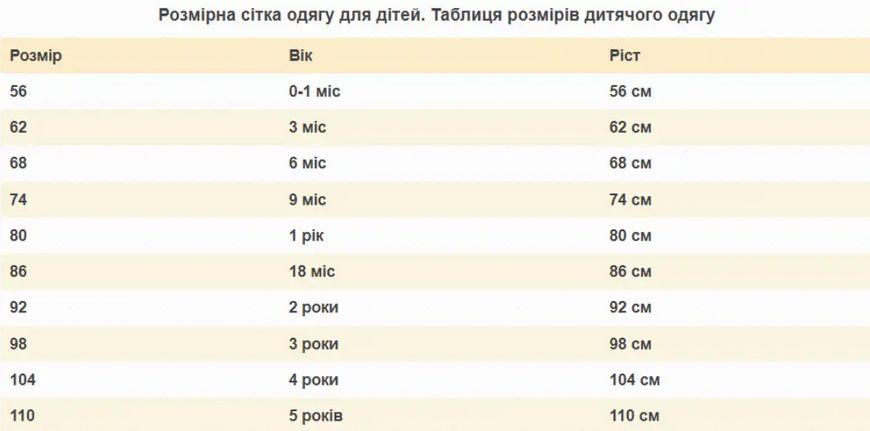 Розмірна сітка одягу для дітей. Таблиця розмірів дитячого одягу

| Розмір | Вік | Ріст |
|---|---|---|
| 56 | 0-1 міс | 56 см |
| 62 | 3 міс | 62 см |
| 68 | 6 міс | 68 см |
| 74 | 9 міс | 74 см |
| 80 | 1 рік | 80 см |
| 86 | 18 міс | 86 см |
| 92 | 2 роки | 92 см |
| 98 | 3 роки | 98 см |
| 104 | 4 роки | 104 см |
| 110 | 5 років | 110 см |